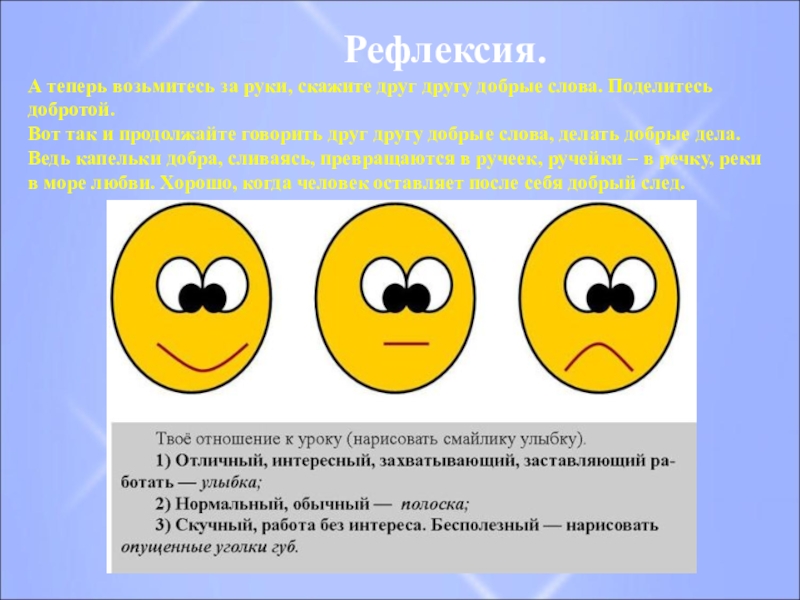 Рефлексия.

А теперь возьмитесь за руки, скажите друг другу добрые слова. Поделитесь добротой.
Вот так и продолжайте говорить друг другу добрые слова, делать добрые дела.
Ведь капельки добра, сливаясь, превращаются в ручеек, ручейки – в речку, реки в море любви. Хорошо, когда человек оставляет после себя добрый след.

Твоё отношение к уроку (нарисовать смайлику улыбку).
1) Отличный, интересный, захватывающий, заставляющий работать — улыбка;
2) Нормальный, обычный — полоска;
3) Скучный, работа без интереса. Бесполезный — нарисовать опущенные уголки губ.